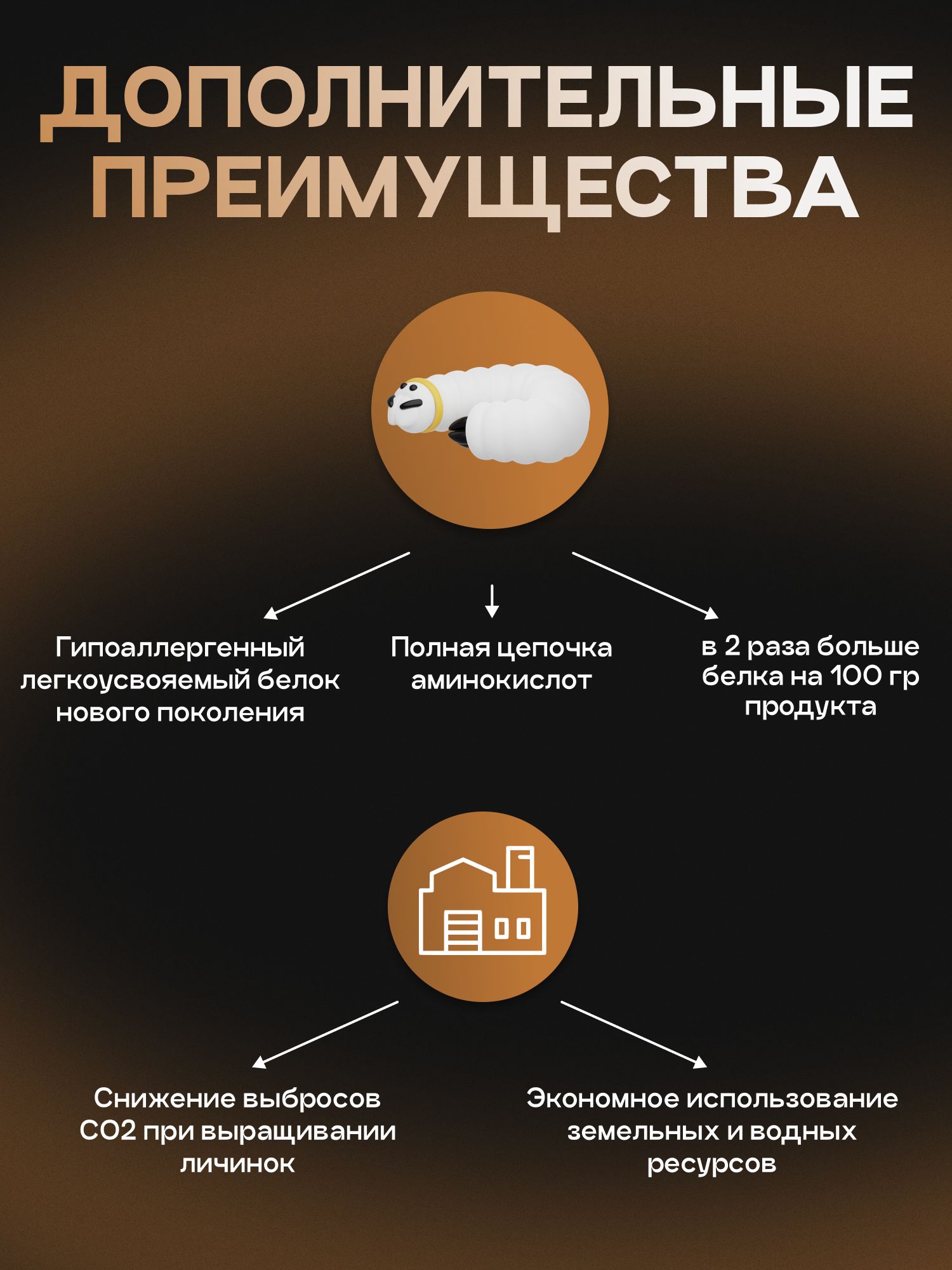 ДОПОЛНИТЕЛЬНЫЕ ПРЕИМУЩЕСТВА

Гипоаллергенный легкоусвояемый белок нового поколения

Полная цепочка аминокислот

в 2 раза больше белка на 100 гр продукта

Снижение выбросов CO2 при выращивании личинок

Экономное использование земельных и водных ресурсов